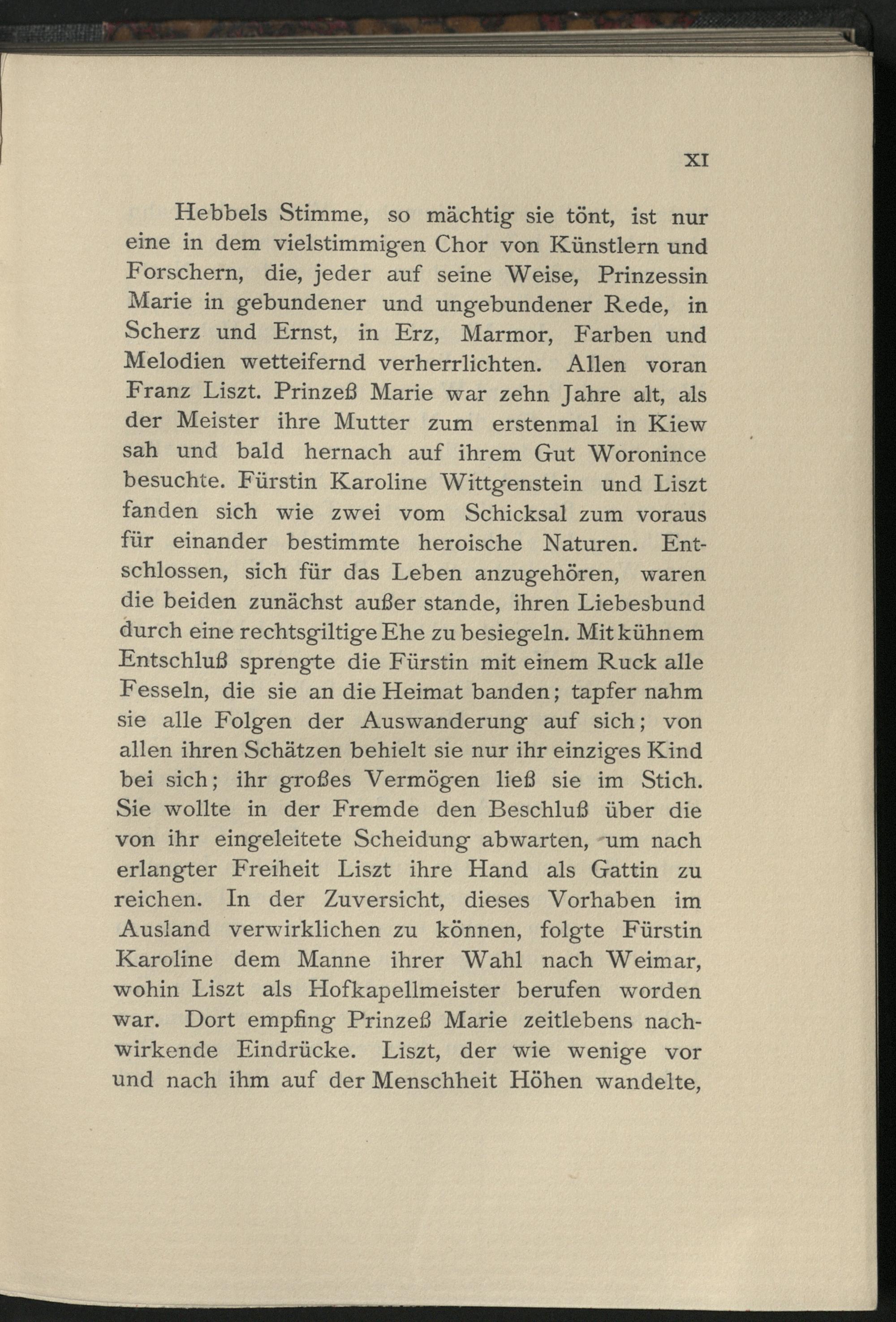 XI

Hebbels Stimme, so mächtig sie tönt, ist nur eine in dem vielstimmigen Chor von Künstlern und Forschern, die, jeder auf seine Weise, Prinzessin Marie in gebundener und ungebundener Rede, in Scherz und Ernst, in Erz, Marmor, Farben und Melodien wetteifernd verherrlichten. Allen voran Franz Liszt. Prinzeß Marie war zehn Jahre alt, als der Meister ihre Mutter zum erstenmal in Kiew sah und bald hernach auf ihrem Gut Woronince besuchte. Fürstin Karoline Wittgenstein und Liszt fanden sich wie zwei vom Schicksal zum voraus für einander bestimmte heroische Naturen. Entschlossen, sich für das Leben anzugehören, waren die beiden zunächst außer stande, ihren Liebesbund durch eine rechtsgiltige Ehe zu besiegeln. Mit kühnem Entschluß sprengte die Fürstin mit einem Ruck alle Fesseln, die sie an die Heimat banden; tapfer nahm sie alle Folgen der Auswanderung auf sich; von allen ihren Schätzen behielt sie nur ihr einziges Kind bei sich; ihr großes Vermögen ließ sie im Stich. Sie wollte in der Fremde den Beschluß über die von ihr eingeleitete Scheidung abwarten, um nach erlangter Freiheit Liszt ihre Hand als Gattin zu reichen. In der Zuversicht, dieses Vorhaben im Ausland verwirklichen zu können, folgte Fürstin Karoline dem Manne ihrer Wahl nach Weimar, wohin Liszt als Hofkapellmeister berufen worden war. Dort empfing Prinzeß Marie zeitlebens nachwirkende Eindrücke. Liszt, der wie wenige vor und nach ihm auf der Menschheit Höhen wandelte,